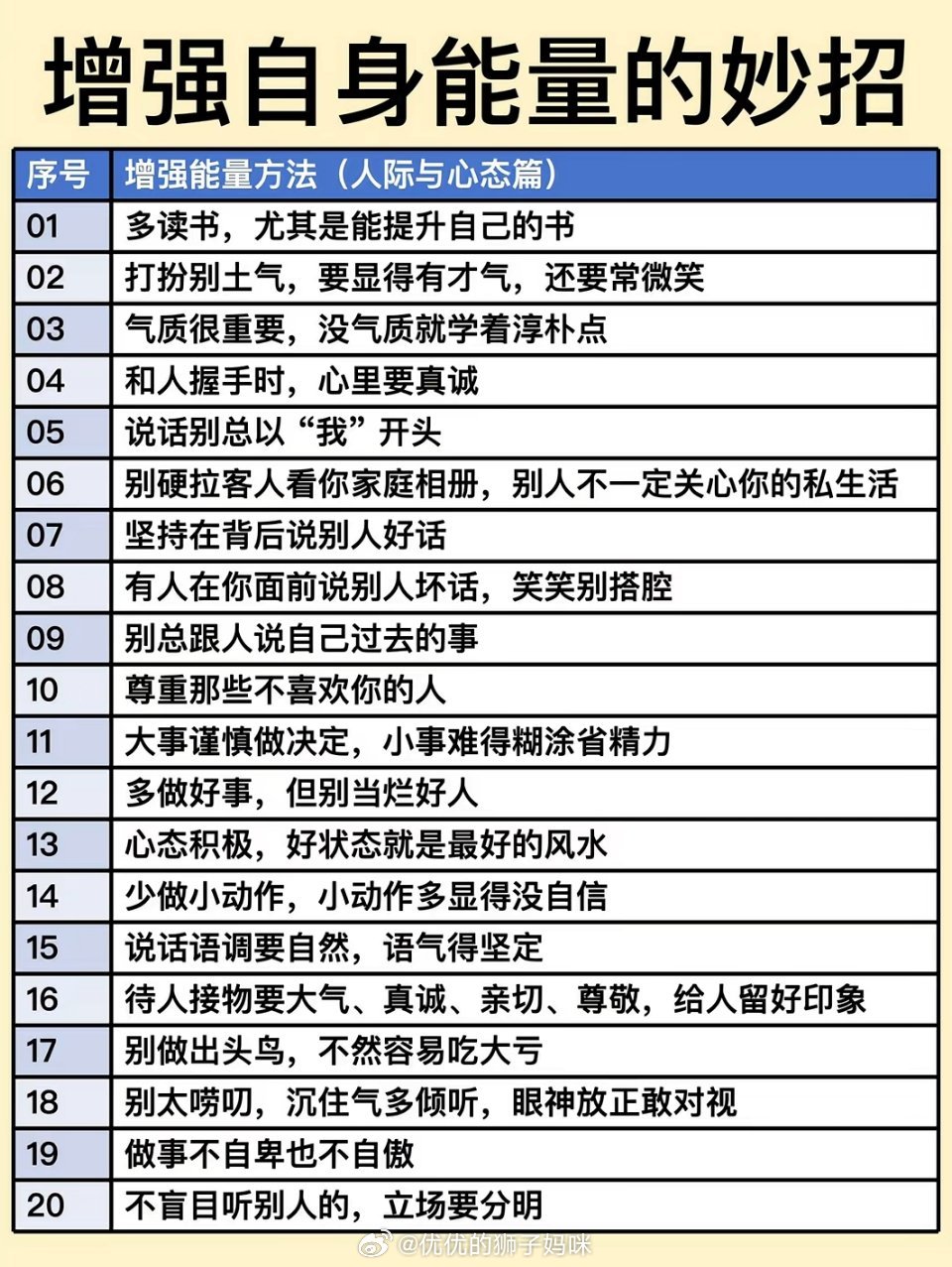 增强自身能量的妙招

| 序号 | 增强能量方法（人际与心态篇） |
|---|---|
| 01 | 多读书，尤其是能提升自己的书 |
| 02 | 打扮别土气，要显得有才气，还要常微笑 |
| 03 | 气质很重要，没气质就学着淳朴点 |
| 04 | 和人握手时，心里要真诚 |
| 05 | 说话别总以“我”开头 |
| 06 | 别硬拉客人看你家庭相册，别人不一定关心你的私生活 |
| 07 | 坚持在背后说别人好话 |
| 08 | 有人在你面前说别人坏话，笑笑别搭腔 |
| 09 | 别总跟人说自己过去的事 |
| 10 | 尊重那些不喜欢你的人 |
| 11 | 大事谨慎做决定，小事难得糊涂省精力 |
| 12 | 多做好事，但别当烂好人 |
| 13 | 心态积极，好状态就是最好的风水 |
| 14 | 少做小动作，小动作多显得没自信 |
| 15 | 说话语调要自然，语气得坚定 |
| 16 | 待人接物要大气、真诚、亲切、尊敬，给人留好印象 |
| 17 | 别做出头鸟，不然容易吃大亏 |
| 18 | 别太唠叨，沉住气多倾听，眼神放正敢对视 |
| 19 | 做事不自卑也不自傲 |
| 20 | 不盲目听别人的，立场要分明 |

@优优的狮子妈咪